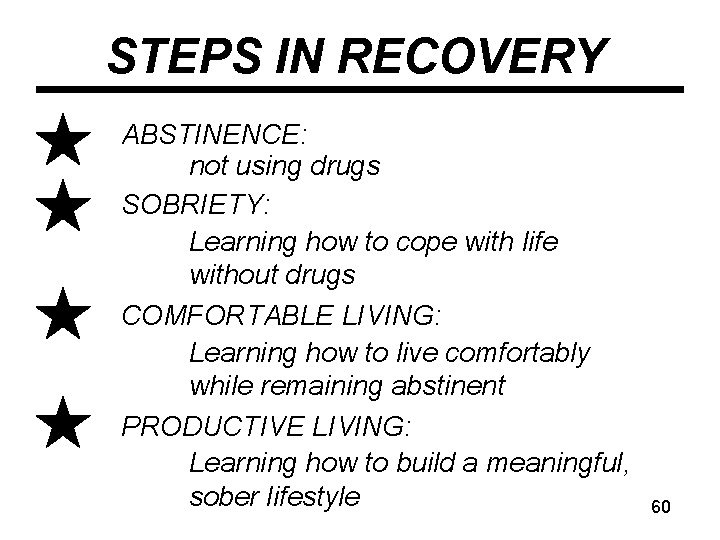 STEPS IN RECOVERY

ABSTINENCE:
not using drugs

SOBRIETY:
Learning how to cope with life without drugs

COMFORTABLE LIVING:
Learning how to live comfortably while remaining abstinent

PRODUCTIVE LIVING:
Learning how to build a meaningful, sober lifestyle

60